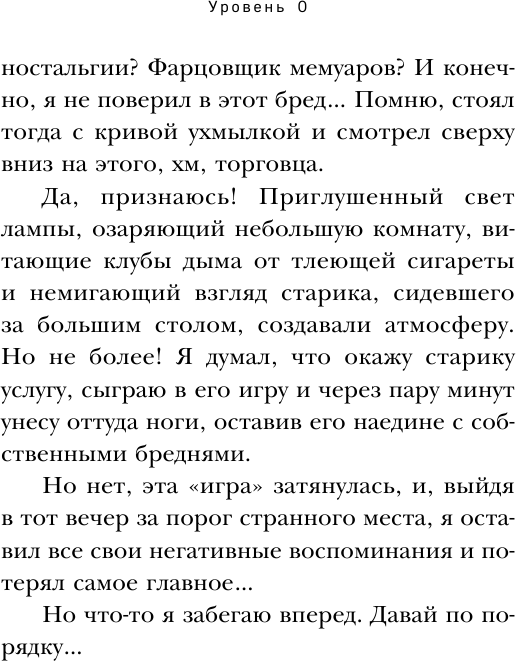 Уровень 0

ностальгии? Фарцовщик мемуаров? И конечно, я не поверил в этот бред... Помню, стоял тогда с кривой ухмылкой и смотрел сверху вниз на этого, хм, торговца.

Да, признаюсь! Приглушенный свет лампы, озаряющий небольшую комнату, витающие клубы дыма от тлеющей сигареты и немигающий взгляд старика, сидевшего за большим столом, создавали атмосферу. Но не более! Я думал, что окажу старику услугу, сыграю в его игру и через пару минут унесу оттуда ноги, оставив его наедине с собственными бреднями.

Но нет, эта «игра» затянулась, и, выйдя в тот вечер за порог странного места, я оставил все свои негативные воспоминания и потерял самое главное...

Но что-то я забегаю вперед. Давай по порядку...